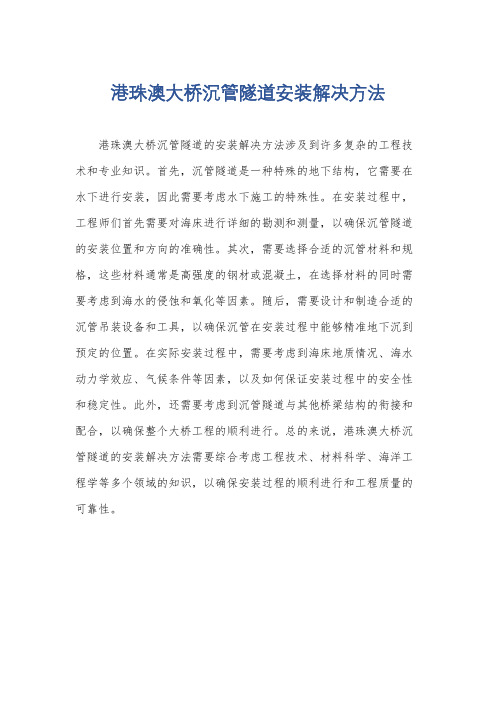 港珠澳大桥沉管隧道安装解决方法

港珠澳大桥沉管隧道的安装解决方法涉及到许多复杂的工程技术和专业知识。首先，沉管隧道是一种特殊的地下结构，它需要在水下进行安装，因此需要考虑水下施工的特殊性。在安装过程中，工程师们首先需要对海床进行详细的勘测和测量，以确保沉管隧道的安装位置和方向的准确性。其次，需要选择合适的沉管材料和规格，这些材料通常是高强度的钢材或混凝土，在选择材料的同时需要考虑到海水的侵蚀和氧化等因素。随后，需要设计和制造合适的沉管吊装设备和工具，以确保沉管在安装过程中能够精准地下沉到预定的位置。在实际安装过程中，需要考虑到海床地质情况、海水动力学效应、气候条件等因素，以及如何保证安装过程中的安全性和稳定性。此外，还需要考虑到沉管隧道与其他桥梁结构的衔接和配合，以确保整个大桥工程的顺利进行。总的来说，港珠澳大桥沉管隧道的安装解决方法需要综合考虑工程技术、材料科学、海洋工程学等多个领域的知识，以确保安装过程的顺利进行和工程质量的可靠性。